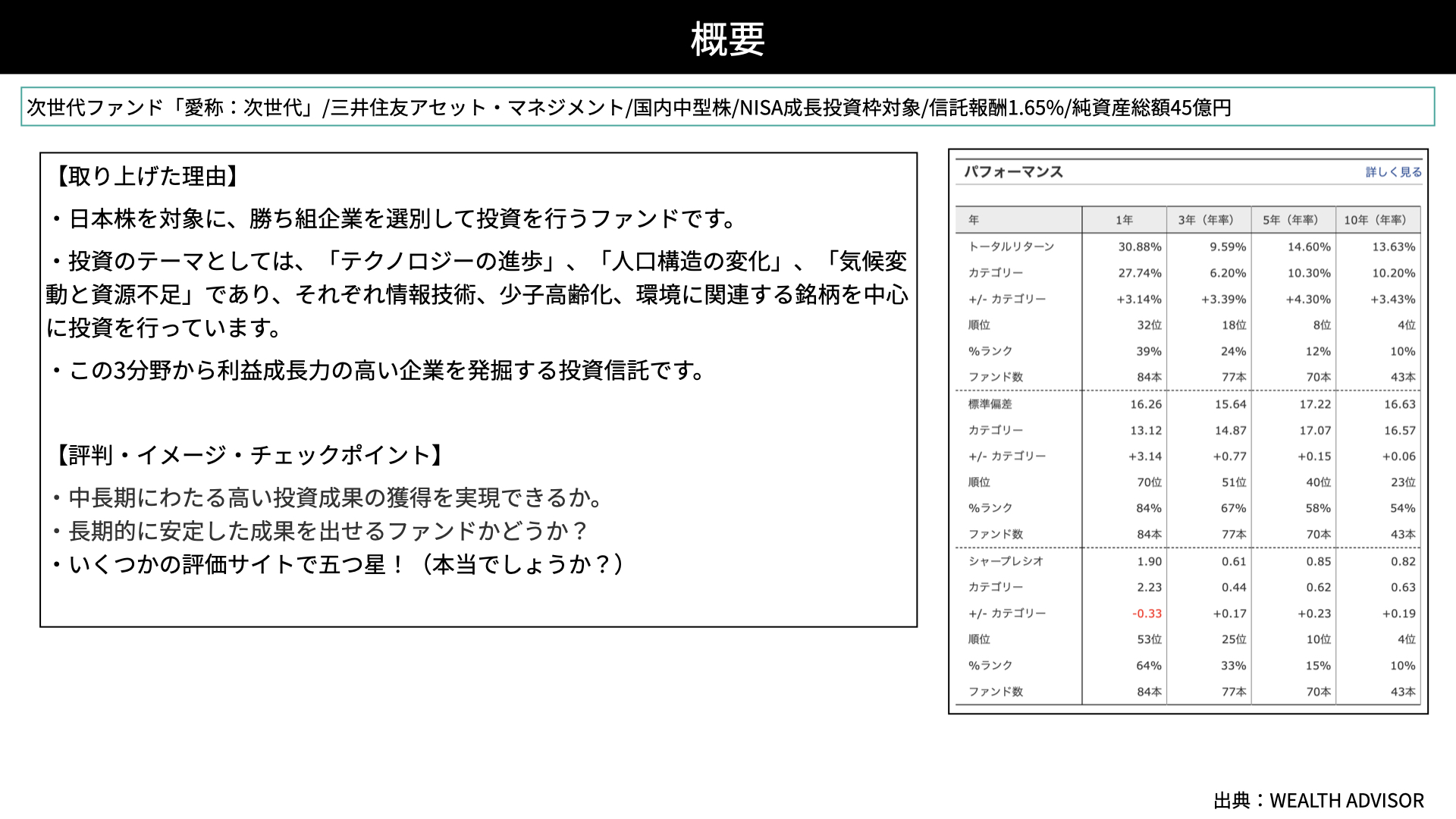 概要

次世代ファンド「愛称：次世代」/三井住友アセット・マネジメント/国内中型株/NISA成長投資枠対象/信託報酬1.65%/純資産総額45億円

【取り上げた理由】

・日本株を対象に、勝ち組企業を選別して投資を行うファンドです。

・投資のテーマとしては、「テクノロジーの進歩」、「人口構造の変化」、「気候変動と資源不足」であり、それぞれ情報技術、少子高齢化、環境に関連する銘柄を中心に投資を行っています。

・この3分野から利益成長力の高い企業を発掘する投資信託です。

【評判・イメージ・チェックポイント】

・中長期にわたる高い投資成果の獲得を実現できるか。
・長期的に安定した成果を出せるファンドかどうか？
・いくつかの評価サイトで五つ星！（本当でしょうか？）

パフォーマンス 詳しく見る

| 年 | 1年 | 3年（年率） | 5年（年率） | 10年（年率） |
|---|---|---|---|---|
| トータルリターン | 30.88% | 9.59% | 14.60% | 13.63% |
| カテゴリー | 27.74% | 6.20% | 10.30% | 10.20% |
| +/- カテゴリー | +3.14% | +3.39% | +4.30% | +3.43% |
| 順位 | 32位 | 18位 | 8位 | 4位 |
| %ランク | 39% | 24% | 12% | 10% |
| ファンド数 | 84本 | 77本 | 70本 | 43本 |
| 標準偏差 | 16.26 | 15.64 | 17.22 | 16.63 |
| カテゴリー | 13.12 | 14.87 | 17.07 | 16.57 |
| +/- カテゴリー | +3.14 | +0.77 | +0.15 | +0.06 |
| 順位 | 70位 | 51位 | 40位 | 23位 |
| %ランク | 84% | 67% | 58% | 54% |
| ファンド数 | 84本 | 77本 | 70本 | 43本 |
| シャープレシオ | 1.90 | 0.61 | 0.85 | 0.82 |
| カテゴリー | 2.23 | 0.44 | 0.62 | 0.63 |
| +/- カテゴリー | -0.33 | +0.17 | +0.23 | +0.19 |
| 順位 | 53位 | 25位 | 10位 | 4位 |
| %ランク | 64% | 33% | 15% | 10% |
| ファンド数 | 84本 | 77本 | 70本 | 43本 |

出典：WEALTH ADVISOR